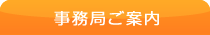 事務局ご案内